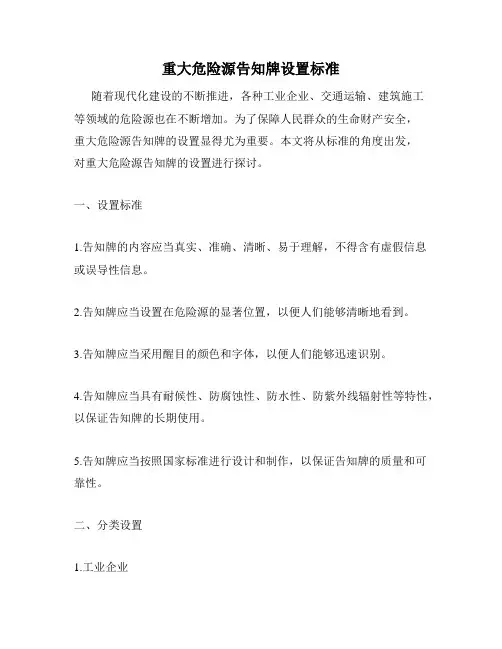 重大危险源告知牌设置标准

随着现代化建设的不断推进，各种工业企业、交通运输、建筑施工等领域的危险源也在不断增加。为了保障人民群众的生命财产安全，重大危险源告知牌的设置显得尤为重要。本文将从标准的角度出发，对重大危险源告知牌的设置进行探讨。

一、设置标准

1.告知牌的内容应当真实、准确、清晰、易于理解，不得含有虚假信息或误导性信息。

2.告知牌应当设置在危险源的显著位置，以便人们能够清晰地看到。

3.告知牌应当采用醒目的颜色和字体，以便人们能够迅速识别。

4.告知牌应当具有耐候性、防腐蚀性、防水性、防紫外线辐射性等特性，以保证告知牌的长期使用。

5.告知牌应当按照国家标准进行设计和制作，以保证告知牌的质量和可靠性。

二、分类设置

1.工业企业